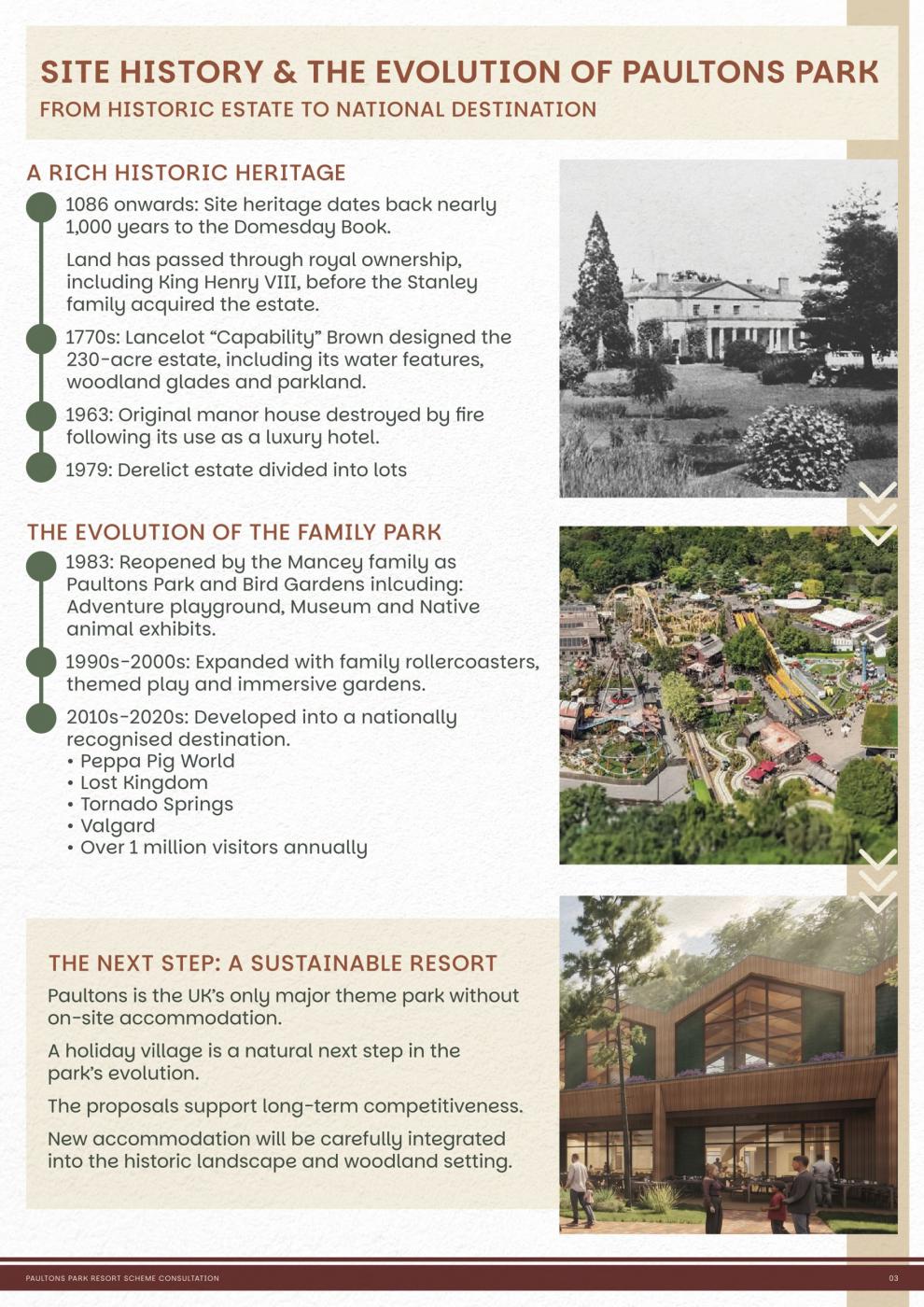 SITE HISTORY & THE EVOLUTION OF PAULTONS PARK
FROM HISTORIC ESTATE TO NATIONAL DESTINATION

A RICH HISTORIC HERITAGE

1086 onwards: Site heritage dates back nearly 1,000 years to the Domesday Book.

Land has passed through royal ownership, including King Henry VIII, before the Stanley family acquired the estate.

1770s: Lancelot "Capability" Brown designed the 230-acre estate, including its water features, woodland glades and parkland.

1963: Original manor house destroyed by fire following its use as a luxury hotel.

1979: Derelict estate divided into lots

THE EVOLUTION OF THE FAMILY PARK

1983: Reopened by the Mancey family as Paultons Park and Bird Gardens inlcuding: Adventure playground, Museum and Native animal exhibits.

1990s-2000s: Expanded with family rollercoasters, themed play and immersive gardens.

2010s-2020s: Developed into a nationally recognised destination.
• Peppa Pig World
• Lost Kingdom
• Tornado Springs
• Valgard
• Over 1 million visitors annually

THE NEXT STEP: A SUSTAINABLE RESORT

Paultons is the UK's only major theme park without on-site accommodation.

A holiday village is a natural next step in the park's evolution.

The proposals support long-term competitiveness.

New accommodation will be carefully integrated into the historic landscape and woodland setting.

PAULTONS PARK RESORT SCHEME CONSULTATION
03